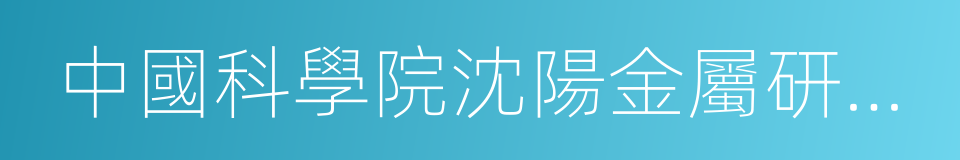 中國科學院沈陽金屬研...